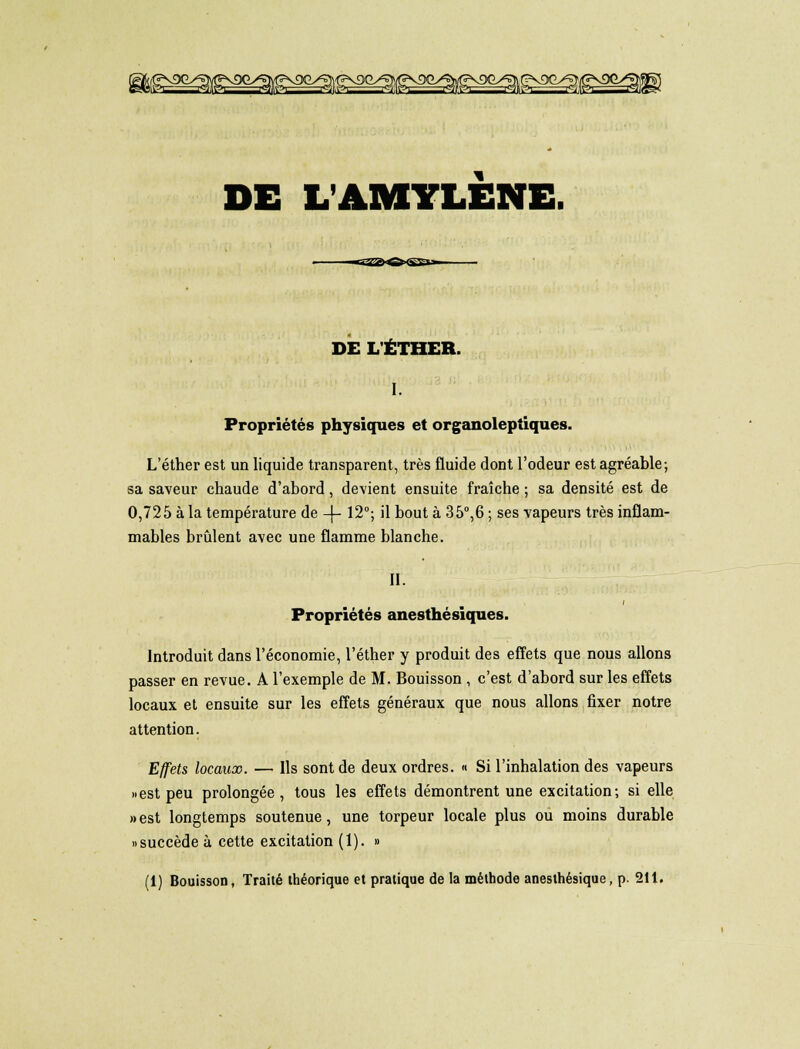 DE L'AMYLÈNE.

DE L'ÉTHER.

I.

Propriétés physiques et organoleptiques.

L'éther est un liquide transparent, très fluide dont l'odeur est agréable; sa saveur chaude d'abord, devient ensuite fraîche; sa densité est de 0,725 à la température de + 12°; il bout à 35°,6; ses vapeurs très inflammables brûlent avec une flamme blanche.

II.

Propriétés anesthésiques.

Introduit dans l'économie, l'éther y produit des effets que nous allons passer en revue. A l'exemple de M. Bouisson, c'est d'abord sur les effets locaux et ensuite sur les effets généraux que nous allons fixer notre attention.

Effets locaux. — Ils sont de deux ordres. « Si l'inhalation des vapeurs »est peu prolongée, tous les effets démontrent une excitation; si elle »est longtemps soutenue, une torpeur locale plus ou moins durable »succède à cette excitation (1). »

(1) Bouisson, Traité théorique et pratique de la méthode anesthésique, p. 211.